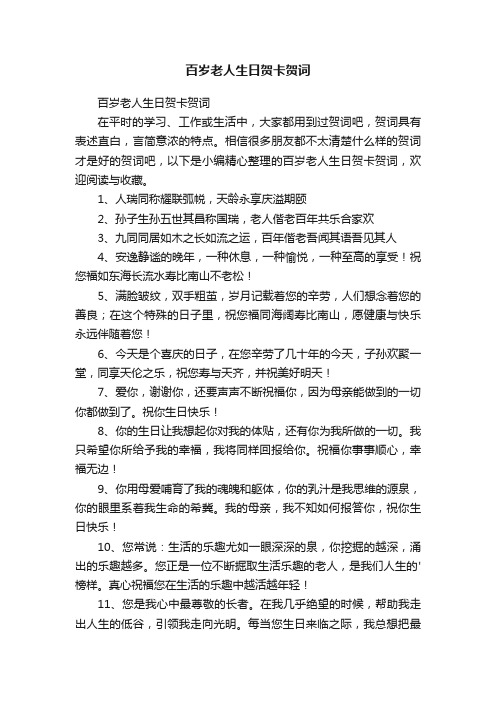 百岁老人生日贺卡贺词

百岁老人生日贺卡贺词

在平时的学习、工作或生活中，大家都用到过贺词吧，贺词具有表述直白，言简意浓的特点。相信很多朋友都不太清楚什么样的贺词才是好的贺词吧，以下是小编精心整理的百岁老人生日贺卡贺词，欢迎阅读与收藏。

1、人瑞同称耀联弧帨，天龄永享庆溢期颐

2、孙子生孙五世其昌称国瑞，老人偕老百年共乐合家欢

3、九同同居如木之长如流之运，百年偕老吾闻其语吾见其人

4、安逸静谧的晚年，一种休息，一种愉悦，一种至高的享受！祝您福如东海长流水寿比南山不老松！

5、满脸皱纹，双手粗茧，岁月记载着您的辛劳，人们想念着您的善良；在这个特殊的日子里，祝您福同海阔寿比南山，愿健康与快乐永远伴随着您！

6、今天是个喜庆的日子，在您辛劳了几十年的今天，子孙欢聚一堂，同享天伦之乐，祝您寿与天齐，并祝美好明天！

7、爱你，谢谢你，还要声声不断祝福你，因为母亲能做到的一切你都做到了。祝你生日快乐！

8、你的生日让我想起你对我的体贴，还有你为我所做的一切。我只希望你所给予我的幸福，我将同样回报给你。祝福你事事顺心，幸福无边！

9、你用母爱哺育了我的魂魄和躯体，你的乳汁是我思维的源泉，你的眼里系着我生命的希冀。我的母亲，我不知如何报答你，祝你生日快乐！

10、您常说：生活的乐趣尤如一眼深深的泉，你挖掘的越深，涌出的乐趣越多。您正是一位不断掘取生活乐趣的老人，是我们人生的'榜样。真心祝福您在生活的乐趣中越活越年轻！

11、您是我心中最尊敬的长者。在我几乎绝望的时候，帮助我走出人生的低谷，引领我走向光明。每当您生日来临之际，我总想把最